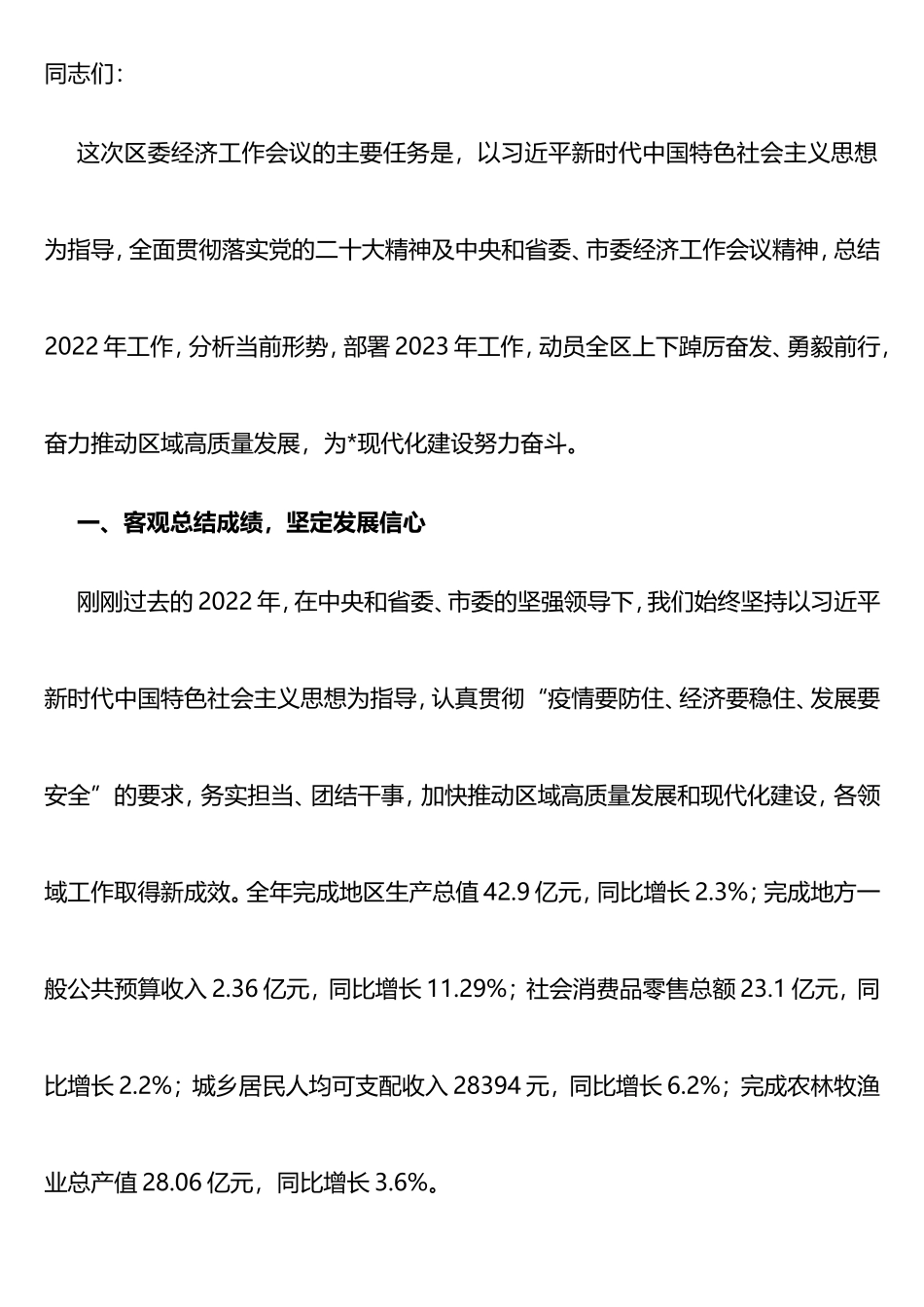 同志们：

这次区委经济工作会议的主要任务是，以习近平新时代中国特色社会主义思想为指导，全面贯彻落实党的二十大精神及中央和省委、市委经济工作会议精神，总结2022年工作，分析当前形势，部署2023年工作，动员全区上下踔厉奋发、勇毅前行，奋力推动区域高质量发展，为*现代化建设努力奋斗。

一、客观总结成绩，坚定发展信心

刚刚过去的2022年，在中央和省委、市委的坚强领导下，我们始终坚持以习近平新时代中国特色社会主义思想为指导，认真贯彻“疫情要防住、经济要稳住、发展要安全”的要求，务实担当、团结干事，加快推动区域高质量发展和现代化建设，各领域工作取得新成效。全年完成地区生产总值42.9亿元，同比增长2.3%；完成地方一般公共预算收入2.36亿元，同比增长11.29%；社会消费品零售总额23.1亿元，同比增长2.2%；城乡居民人均可支配收入28394元，同比增长6.2%；完成农林牧渔业总产值28.06亿元，同比增长3.6%。